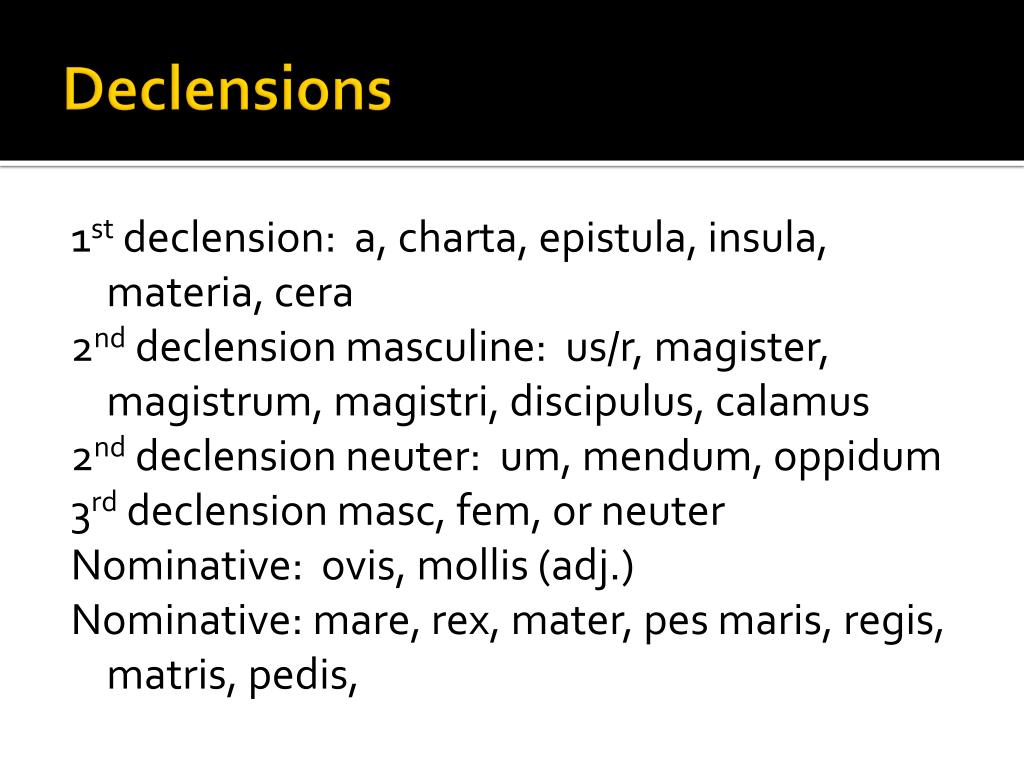 Declensions

1st declension: a, charta, epistula, insula, materia, cera
2nd declension masculine: us/r, magister, magistrum, magistri, discipulus, calamus
2nd declension neuter: um, mendum, oppidum
3rd declension masc, fem, or neuter
Nominative: ovis, mollis (adj.)
Nominative: mare, rex, mater, pes maris, regis, matris, pedis,